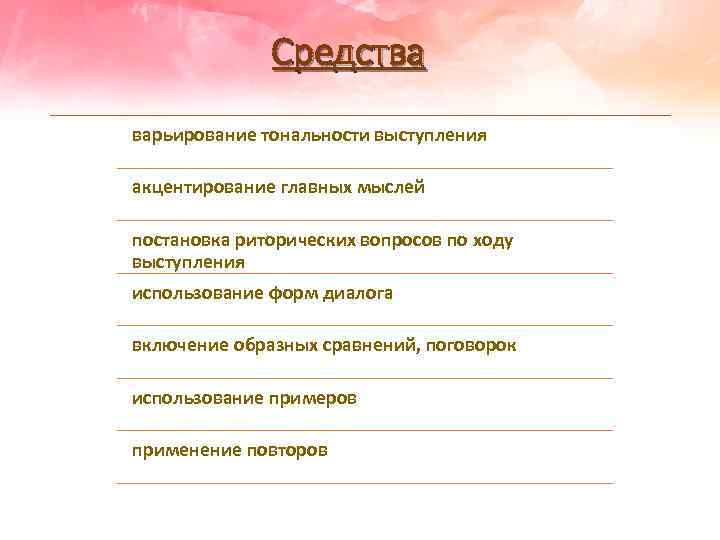 Средства

варьирование тональности выступления

акцентирование главных мыслей

постановка риторических вопросов по ходу выступления

использование форм диалога

включение образных сравнений, поговорок

использование примеров

применение повторов